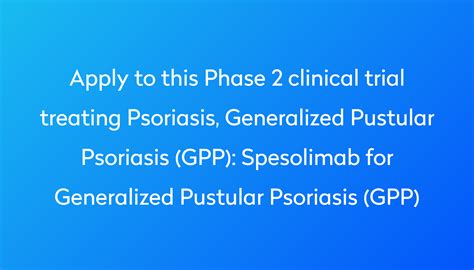 Apply to this Phase 2 clinical trial treating Psoriasis, Generalized Pustular Psoriasis (GPP): Spesolimab for Generalized Pustular Psoriasis (GPP)